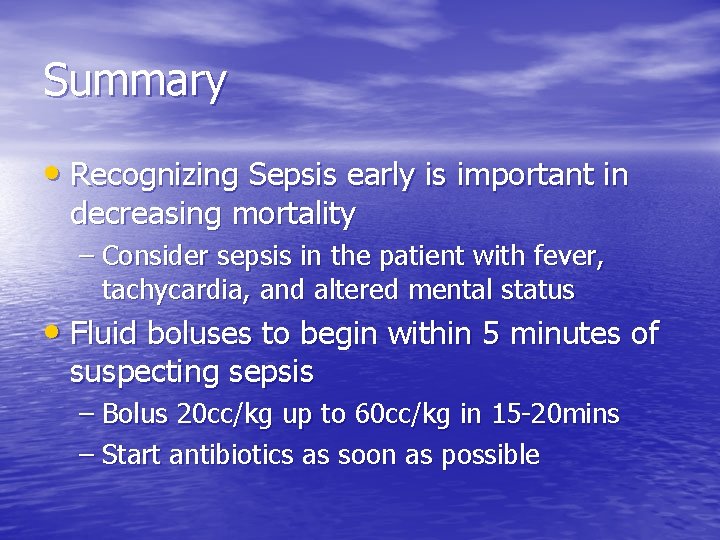 Summary

• Recognizing Sepsis early is important in decreasing mortality
– Consider sepsis in the patient with fever, tachycardia, and altered mental status

• Fluid boluses to begin within 5 minutes of suspecting sepsis
– Bolus 20cc/kg up to 60cc/kg in 15-20mins
– Start antibiotics as soon as possible